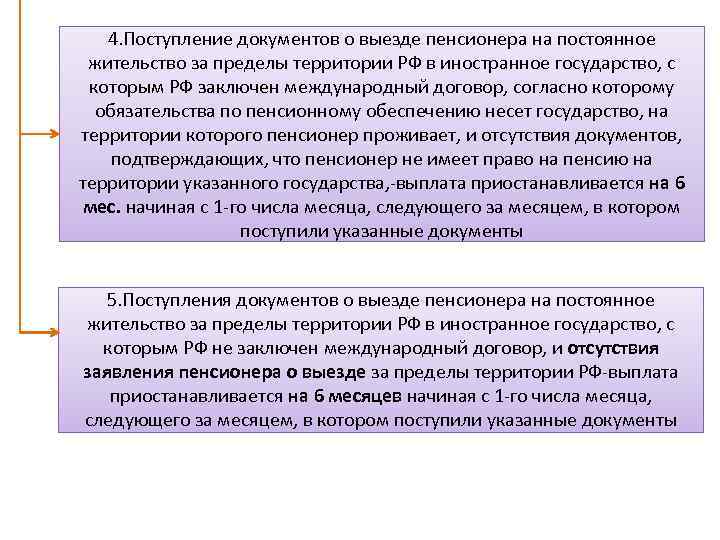 4.Поступление документов о выезде пенсионера на постоянное жительство за пределы территории РФ в иностранное государство, с которым РФ заключен международный договор, согласно которому обязательства по пенсионному обеспечению несет государство, на территории которого пенсионер проживает, и отсутствия документов, подтверждающих, что пенсионер не имеет право на пенсию на территории указанного государства,-выплата приостанавливается на 6 мес. начиная с 1-го числа месяца, следующего за месяцем, в котором поступили указанные документы

5.Поступления документов о выезде пенсионера на постоянное жительство за пределы территории РФ в иностранное государство, с которым РФ не заключен международный договор, и отсутствия заявления пенсионера о выезде за пределы территории РФ-выплата приостанавливается на 6 месяцев начиная с 1-го числа месяца, следующего за месяцем, в котором поступили указанные документы